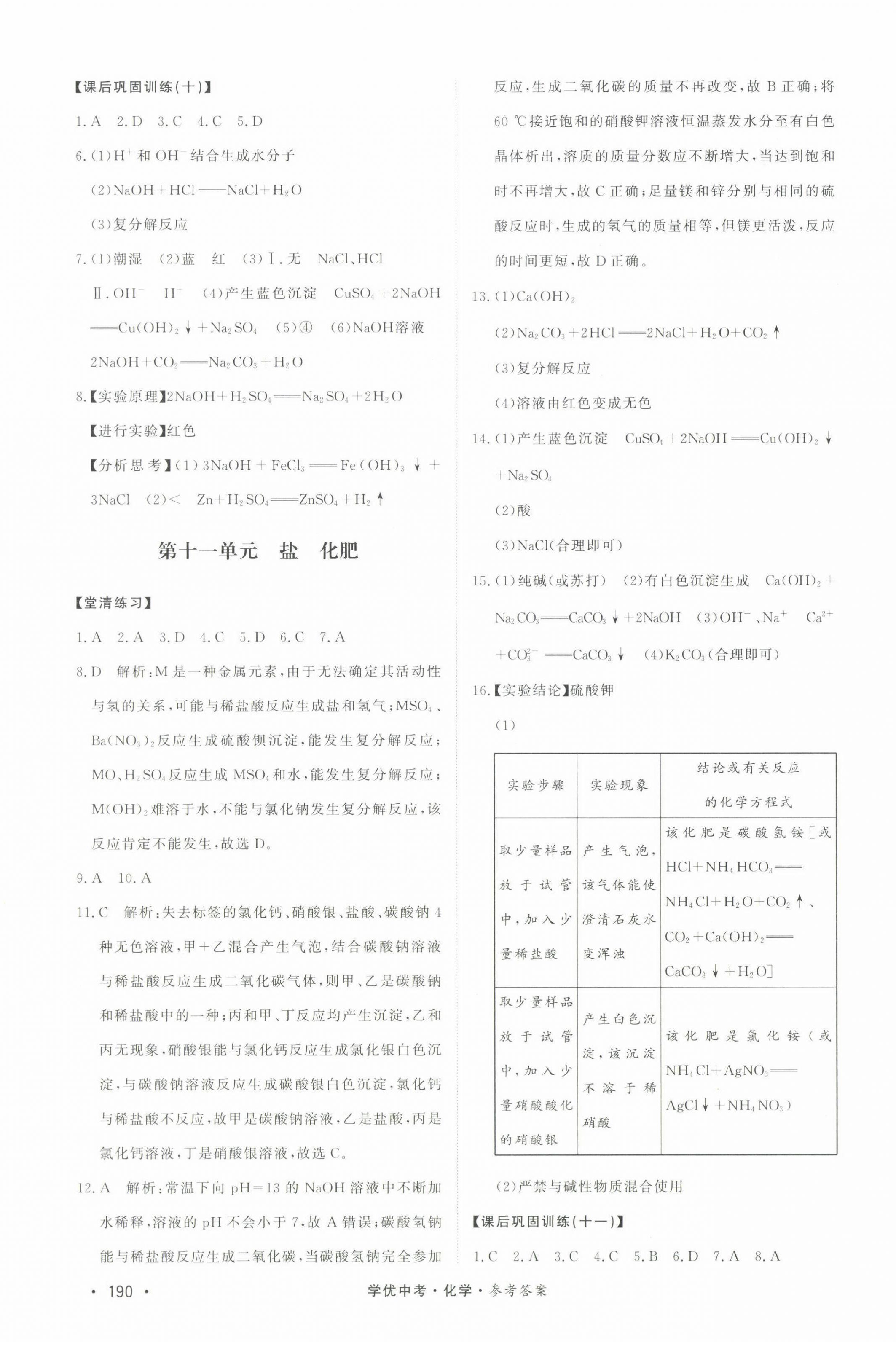 【课后巩固训练(十)】

1.A 2.D 3.C 4.C 5.D

6.(1)$H^+$和$OH^-$结合生成水分子

(2)$NaOH+HCl=NaCl+H_2O$

(3)复分解反应

7.(1)潮湿 (2)蓝 红 (3)Ⅰ.无 NaCl、HCl Ⅱ.$OH^-$ $H^+$ (4)产生蓝色沉淀 $CuSO_4+2NaOH=Cu(OH)_2\downarrow+Na_2SO_4$ (5)④ (6)NaOH溶液 $2NaOH+CO_2=Na_2CO_3+H_2O$

8.【实验原理】$2NaOH+H_2SO_4=Na_2SO_4+2H_2O$

【进行实验】红色

【分析思考】(1)$3NaOH+FeCl_3=Fe(OH)_3\downarrow+3NaCl$ (2)< $Zn+H_2SO_4=ZnSO_4+H_2\uparrow$

第十一单元 盐 化肥

【堂清练习】

1.A 2.A 3.D 4.C 5.D 6.C 7.A

8.D 解析:M是一种金属元素,由于无法确定其活动性与氢的关系,可能与稀盐酸反应生成盐和氢气;$MSO_4$、$Ba(NO_3)_2$反应生成硫酸钡沉淀,能发生复分解反应;MO、$H_2SO_4$反应生成$MSO_4$和水,能发生复分解反应;$M(OH)_2$难溶于水,不能与氯化钠发生复分解反应,该反应肯定不能发生,故选D。

9.A 10.A

11.C 解析:失去标签的氯化钙、硝酸银、盐酸、碳酸钠4种无色溶液,甲+乙混合产生气泡,结合碳酸钠溶液与稀盐酸反应生成二氧化碳气体,则甲、乙是碳酸钠和稀盐酸中的一种;丙和甲、丁反应均产生沉淀,乙和丙无现象,硝酸银能与氯化钙反应生成氯化银白色沉淀,与碳酸钠溶液反应生成碳酸银白色沉淀,氯化钙与稀盐酸不反应,故甲是碳酸钠溶液,乙是盐酸,丙是氯化钙溶液,丁是硝酸银溶液,故选C。

12.A 解析:常温下向pH=13的NaOH溶液中不断加水稀释,溶液的pH不会小于7,故A错误;碳酸氢钠能与稀盐酸反应生成二氧化碳,当碳酸氢钠完全参加反应,生成二氧化碳的质量不再改变,故B正确;将60 ℃接近饱和的硝酸钾溶液恒温蒸发水分至有白色晶体析出,溶质的质量分数应不断增大,当达到饱和时不再增大,故C正确;足量镁和锌分别与相同的硫酸反应时,生成的氢气的质量相等,但镁更活泼,反应的时间更短,故D正确。

13.(1)$Ca(OH)_2$

(2)$Na_2CO_3+2HCl=2NaCl+H_2O+CO_2\uparrow$

(3)复分解反应

(4)溶液由红色变成无色

14.(1)产生蓝色沉淀 $CuSO_4+2NaOH=Cu(OH)_2\downarrow+Na_2SO_4$

(2)酸

(3)NaCl(合理即可)

15.(1)纯碱(或苏打) (2)有白色沉淀生成 $Ca(OH)_2+Na_2CO_3=CaCO_3\downarrow+2NaOH$ (3)$OH^-$、$Na^+$ $Ca^{2+}+CO_3^{2-}=CaCO_3\downarrow$ (4)$K_2CO_3$(合理即可)

16.【实验结论】硫酸钾

(1)

| 实验步骤 | 实验现象 | 结论或有关反应的化学方程式 |
|---|---|---|
| 取少量样品放于试管中,加入少量稀盐酸 | 产生气泡,该气体能使澄清石灰水变浑浊 | 该化肥是碳酸氢铵[或$HCl+NH_4HCO_3=NH_4Cl+H_2O+CO_2\uparrow$、$CO_2+Ca(OH)_2=CaCO_3\downarrow+H_2O$] |
| 取少量样品放于试管中,加入少量硝酸酸化的硝酸银 | 产生白色沉淀,该沉淀不溶于稀硝酸 | 该化肥是氯化铵(或$NH_4Cl+AgNO_3=AgCl\downarrow+NH_4NO_3$) |

(2)严禁与碱性物质混合使用

【课后巩固训练(十一)】

1.C 2.A 3.C 4.C 5.B 6.D 7.A 8.A

· 190 ·

学优中考·化学·参考答案